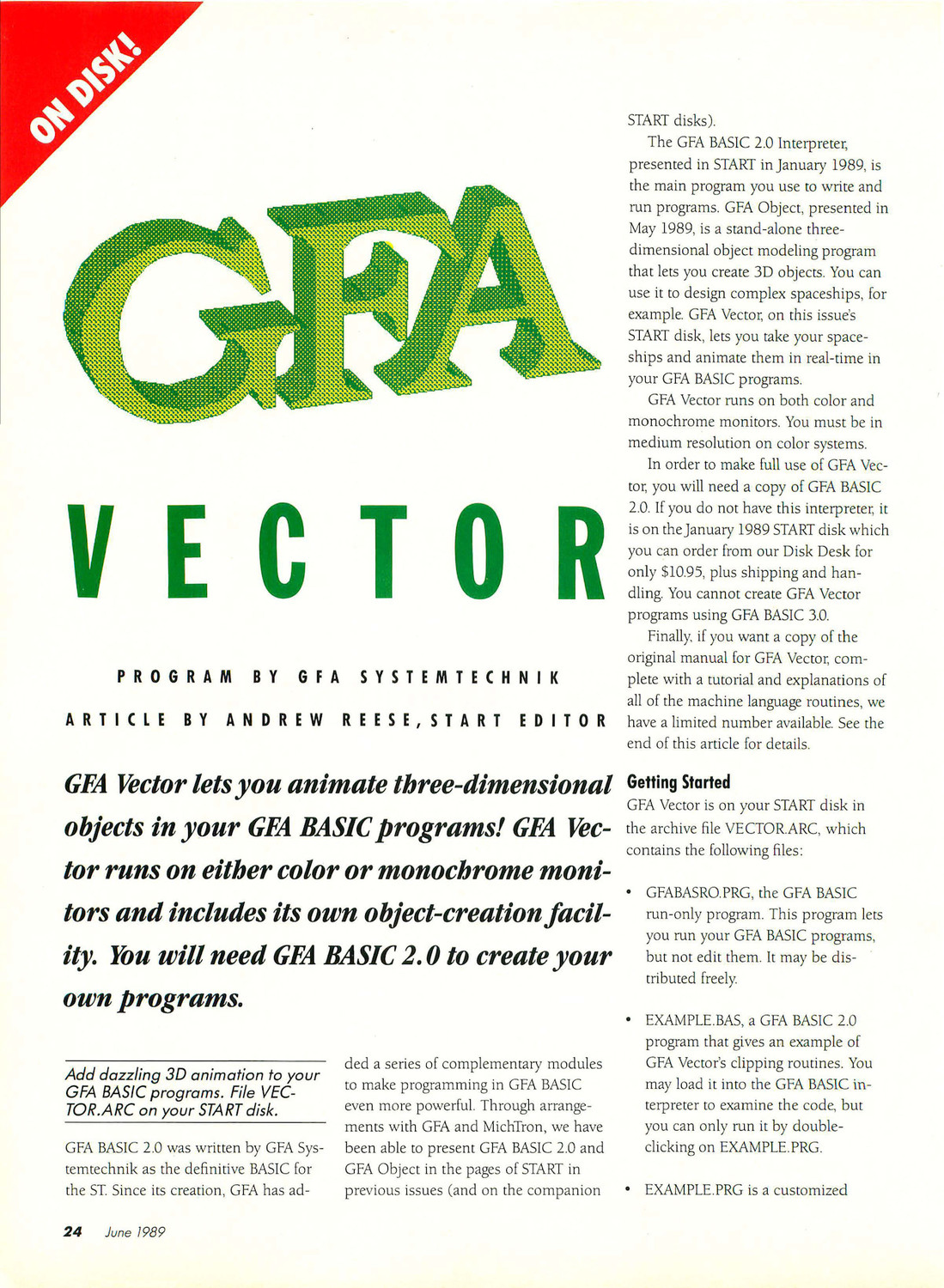 ON DISK!

GFA

VECTOR

PROGRAM BY GFA SYSTEMTECHNIK

ARTICLE BY ANDREW REESE, START EDITOR

GFA Vector lets you animate three-dimensional objects in your GFA BASIC programs! GFA Vector runs on either color or monochrome monitors and includes its own object-creation facility. You will need GFA BASIC 2.0 to create your own programs.

Add dazzling 3D animation to your GFA BASIC programs. File VECTOR.ARC on your START disk.

GFA BASIC 2.0 was written by GFA Systemtechnik as the definitive BASIC for the ST. Since its creation, GFA has added a series of complementary modules to make programming in GFA BASIC even more powerful. Through arrangements with GFA and MichTron, we have been able to present GFA BASIC 2.0 and GFA Object in the pages of START in previous issues (and on the companion START disks).

The GFA BASIC 2.0 Interpreter, presented in START in January 1989, is the main program you use to write and run programs. GFA Object, presented in May 1989, is a stand-alone three-dimensional object modeling program that lets you create 3D objects. You can use it to design complex spaceships, for example. GFA Vector, on this issue's START disk, lets you take your spaceships and animate them in real-time in your GFA BASIC programs.

GFA Vector runs on both color and monochrome monitors. You must be in medium resolution on color systems.

In order to make full use of GFA Vector, you will need a copy of GFA BASIC 2.0. If you do not have this interpreter, it is on the January 1989 START disk which you can order from our Disk Desk for only $10.95, plus shipping and handling. You cannot create GFA Vector programs using GFA BASIC 3.0.

Finally, if you want a copy of the original manual for GFA Vector, complete with a tutorial and explanations of all of the machine language routines, we have a limited number available. See the end of this article for details.

Getting Started
GFA Vector is on your START disk in the archive file VECTOR.ARC, which contains the following files:

• GFABASRO.PRG, the GFA BASIC run-only program. This program lets you run your GFA BASIC programs, but not edit them. It may be distributed freely.

• EXAMPLE.BAS, a GFA BASIC 2.0 program that gives an example of GFA Vector's clipping routines. You may load it into the GFA BASIC interpreter to examine the code, but you can only run it by double-clicking on EXAMPLE.PRG.

• EXAMPLE.PRG is a customized

24 June 1989